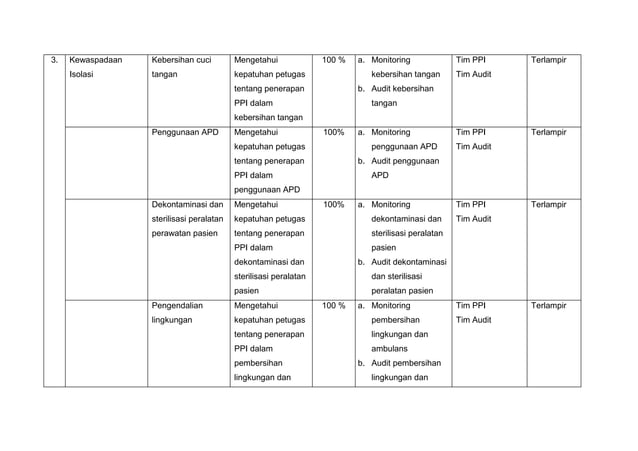 | 3. | Kewaspadaan Isolasi | Kebersihan cuci tangan | Mengetahui kepatuhan petugas tentang penerapan PPI dalam kebersihan tangan | 100 % | a. Monitoring kebersihan tangan b. Audit kebersihan tangan | Tim PPI Tim Audit | Terlampir |
|---|---|---|---|---|---|---|---|
| | | Penggunaan APD | Mengetahui kepatuhan petugas tentang penerapan PPI dalam penggunaan APD | 100% | a. Monitoring penggunaan APD b. Audit penggunaan APD | Tim PPI Tim Audit | Terlampir |
| | | Dekontaminasi dan sterilisasi peralatan perawatan pasien | Mengetahui kepatuhan petugas tentang penerapan PPI dalam dekontaminasi dan sterilisasi peralatan pasien | 100% | a. Monitoring dekontaminasi dan sterilisasi peralatan pasien b. Audit dekontaminasi dan sterilisasi peralatan pasien | Tim PPI Tim Audit | Terlampir |
| | | Pengendalian lingkungan | Mengetahui kepatuhan petugas tentang penerapan PPI dalam pembersihan lingkungan dan | 100 % | a. Monitoring pembersihan lingkungan dan ambulans b. Audit pembersihan lingkungan dan | Tim PPI Tim Audit | Terlampir |